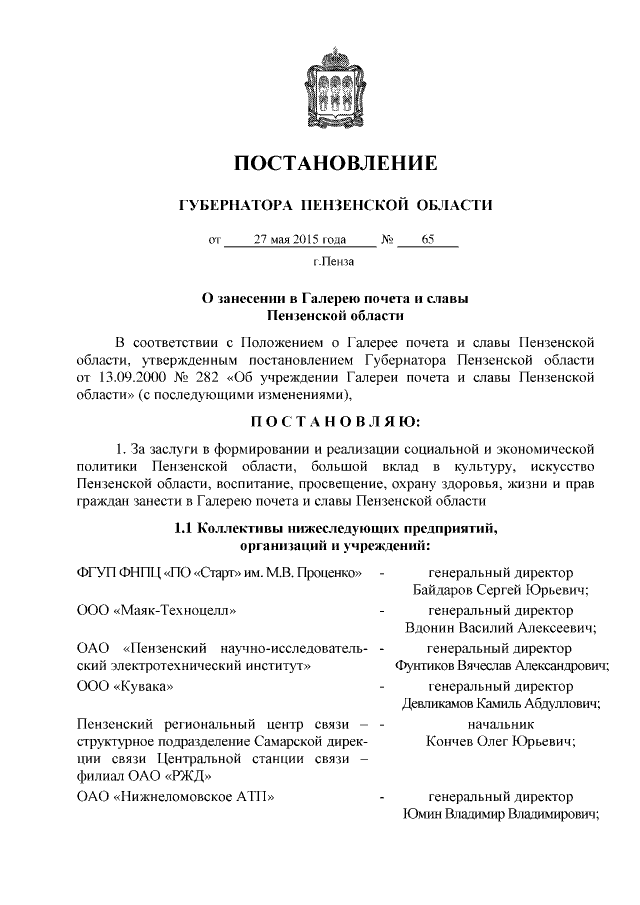 ПОСТАНОВЛЕНИЕ

ГУБЕРНАТОРА ПЕНЗЕНСКОЙ ОБЛАСТИ

от 27 мая 2015 года № 65

г.Пенза

О занесении в Галерею почета и славы Пензенской области

В соответствии с Положением о Галерее почета и славы Пензенской области, утвержденным постановлением Губернатора Пензенской области от 13.09.2000 № 282 «Об учреждении Галереи почета и славы Пензенской области» (с последующими изменениями),

ПОСТАНОВЛЯЮ:

1. За заслуги в формировании и реализации социальной и экономической политики Пензенской области, большой вклад в культуру, искусство Пензенской области, воспитание, просвещение, охрану здоровья, жизни и прав граждан занести в Галерею почета и славы Пензенской области

1.1 Коллективы нижеследующих предприятий, организаций и учреждений:

| | | |
|---|---|---|
| ФГУП ФНПЦ «ПО «Старт» им. М.В. Проценко» | - | генеральный директор Байдаров Сергей Юрьевич; |
| ООО «Маяк-Техноцелл» | - | генеральный директор Вдонин Василий Алексеевич; |
| ОАО «Пензенский научно-исследовательский электротехнический институт» | - | генеральный директор Фунтиков Вячеслав Александрович; |
| ООО «Кувака» | - | генеральный директор Девликамов Камиль Абдуллович; |
| Пензенский региональный центр связи – структурное подразделение Самарской дирекции связи Центральной станции связи – филиал ОАО «РЖД» | - | начальник Кончев Олег Юрьевич; |
| ОАО «Нижнеломовское АТП» | - | генеральный директор Юмин Владимир Владимирович; |